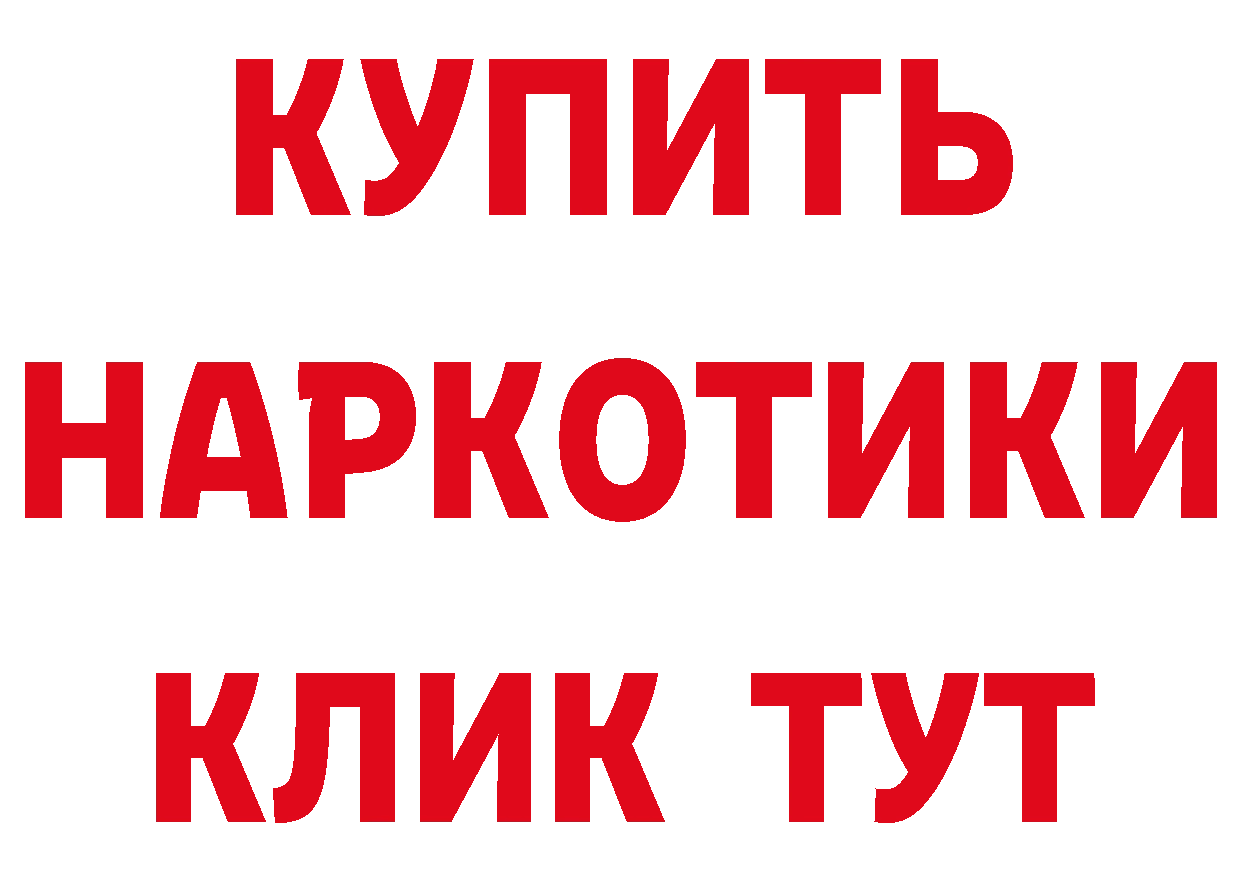 КУПИТЬ
НАРКОТИКИ
КЛИК ТУТ